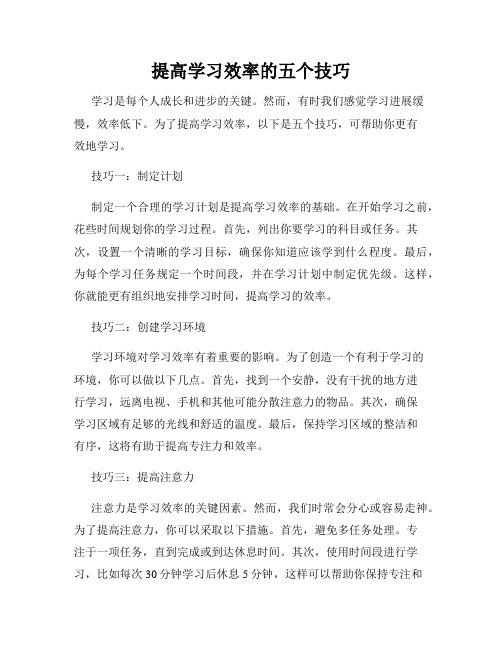 提高学习效率的五个技巧

学习是每个人成长和进步的关键。然而，有时我们感觉学习进展缓慢，效率低下。为了提高学习效率，以下是五个技巧，可帮助你更有效地学习。

技巧一：制定计划

制定一个合理的学习计划是提高学习效率的基础。在开始学习之前，花些时间规划你的学习过程。首先，列出你要学习的科目或任务。其次，设置一个清晰的学习目标，确保你知道应该学到什么程度。最后，为每个学习任务规定一个时间段，并在学习计划中制定优先级。这样，你就能更有组织地安排学习时间，提高学习的效率。

技巧二：创建学习环境

学习环境对学习效率有着重要的影响。为了创造一个有利于学习的环境，你可以做以下几点。首先，找到一个安静，没有干扰的地方进行学习，远离电视、手机和其他可能分散注意力的物品。其次，确保学习区域有足够的光线和舒适的温度。最后，保持学习区域的整洁和有序，这将有助于提高专注力和效率。

技巧三：提高注意力

注意力是学习效率的关键因素。然而，我们时常会分心或容易走神。为了提高注意力，你可以采取以下措施。首先，避免多任务处理。专注于一项任务，直到完成或到达休息时间。其次，使用时间段进行学习，比如每次30分钟学习后休息5分钟，这样可以帮助你保持专注和